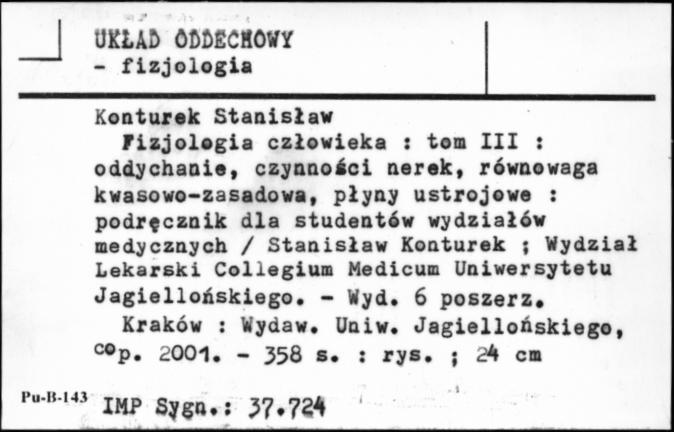 UKŁAD ODDECHOWY
- fizjologia

Konturek Stanisław
Fizjologia człowieka : tom III : oddychanie, czynności nerek, równowaga kwasowo-zasadowa, płyny ustrojowe : podręcznik dla studentów wydziałów medycznych / Stanisław Konturek ; Wydział Lekarski Collegium Medicum Uniwersytetu Jagiellońskiego. - Wyd. 6 poszerz.
Kraków : Wydaw. Uniw. Jagiellońskiego, cop. 2001. - 358 s. : rys. ; 24 cm

Pu-B-143 IMP Sygn.: 37.724